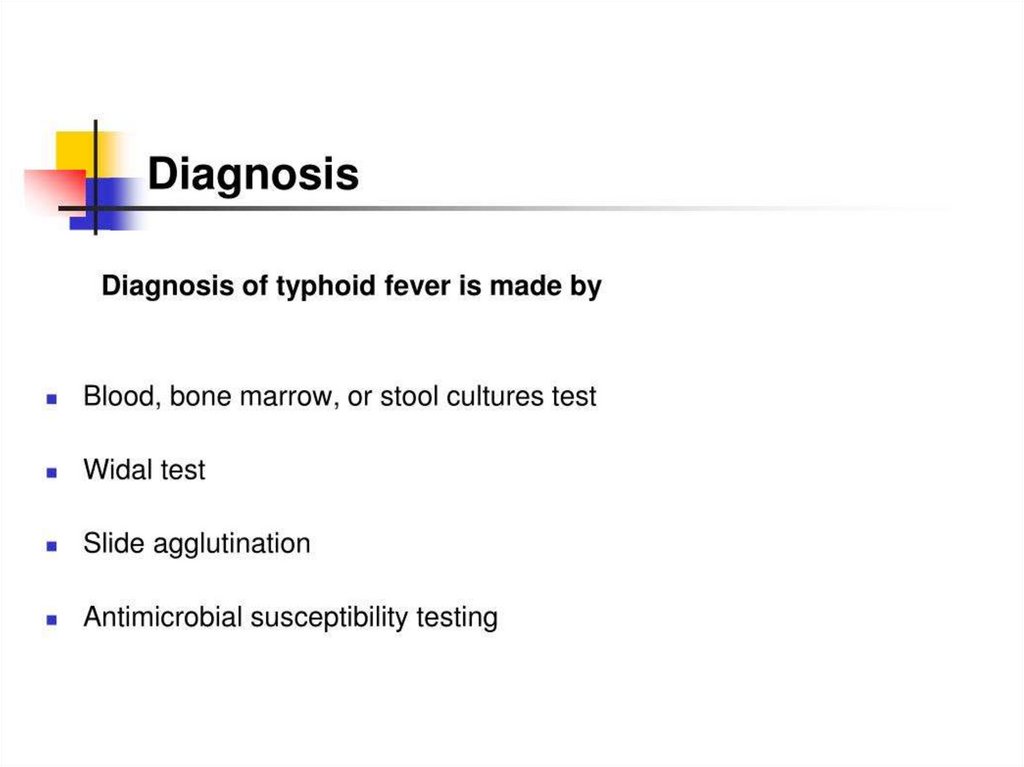 Diagnosis

Diagnosis of typhoid fever is made by

- Blood, bone marrow, or stool cultures test
- Widal test
- Slide agglutination
- Antimicrobial susceptibility testing